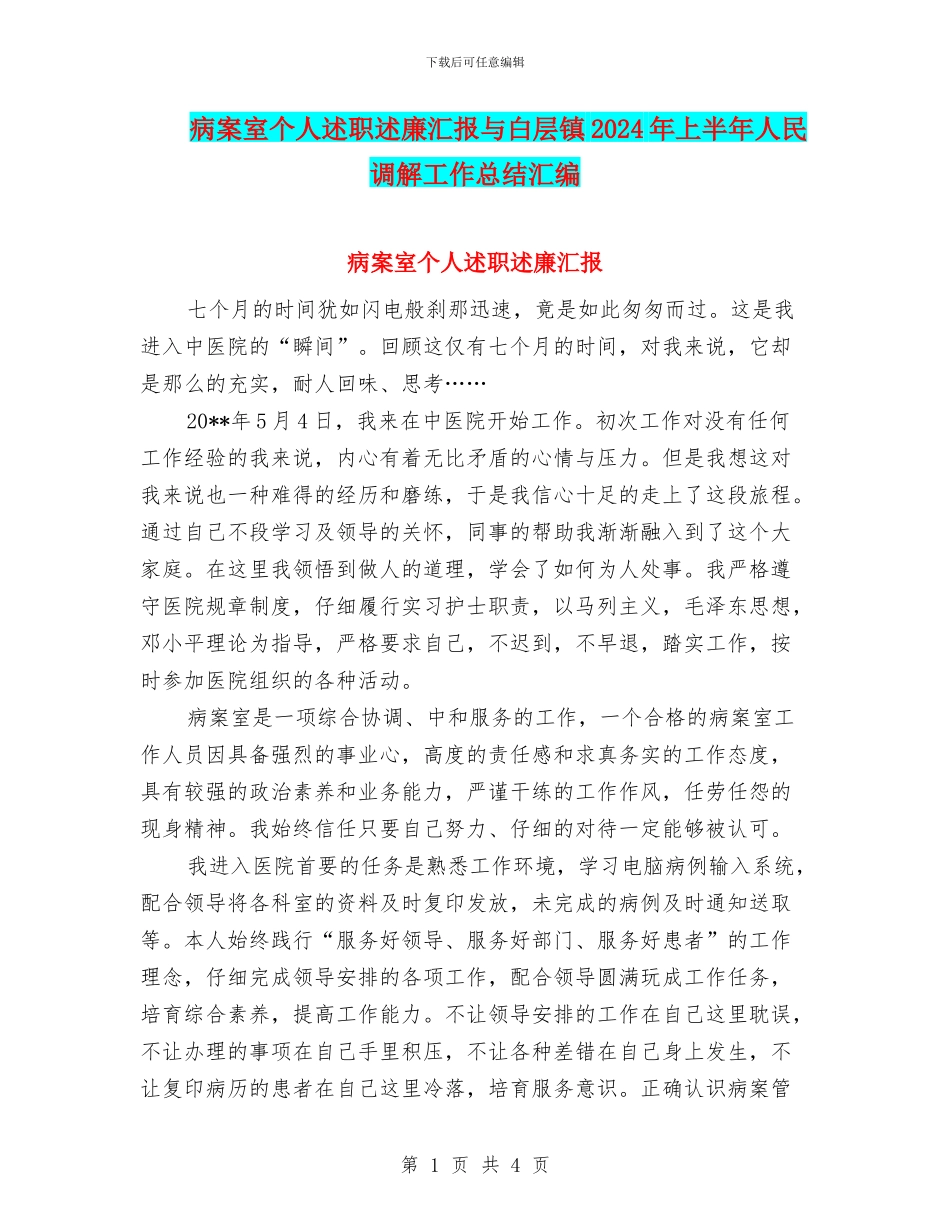 下载后可任意编辑

病案室个人述职述廉汇报与白层镇2024年上半年人民调解工作总结汇编

病案室个人述职述廉汇报

七个月的时间犹如闪电般刹那迅速，竟是如此匆匆而过。这是我进入中医院的“瞬间”。回顾这仅有七个月的时间，对我来说，它却是那么的充实，耐人回味、思考……

20**年5月4日，我来在中医院开始工作。初次工作对没有任何工作经验的我来说，内心有着无比矛盾的心情与压力。但是我想这对我来说也一种难得的经历和磨练，于是我信心十足的走上了这段旅程。通过自己不段学习及领导的关怀，同事的帮助我渐渐融入到了这个大家庭。在这里我领悟到做人的道理，学会了如何为人处事。我严格遵守医院规章制度，仔细履行实习护士职责，以马列主义，毛泽东思想，邓小平理论为指导，严格要求自己，不迟到，不早退，踏实工作，按时参加医院组织的各种活动。

病案室是一项综合协调、中和服务的工作，一个合格的病案室工作人员因具备强烈的事业心，高度的责任感和求真务实的工作态度，具有较强的政治素养和业务能力，严谨干练的工作作风，任劳任怨的现身精神。我始终信任只要自己努力、仔细的对待一定能够被认可。

我进入医院首要的任务是熟悉工作环境，学习电脑病例输入系统，配合领导将各科室的资料及时复印发放，未完成的病例及时通知送取等。本人始终践行“服务好领导、服务好部门、服务好患者”的工作理念，仔细完成领导安排的各项工作，配合领导圆满玩成工作任务，培育综合素养，提高工作能力。不让领导安排的工作在自己这里耽误，不让办理的事项在自己手里积压，不让各种差错在自己身上发生，不让复印病历的患者在自己这里冷落，培育服务意识。正确认识病案管

第 1 页 共 4 页